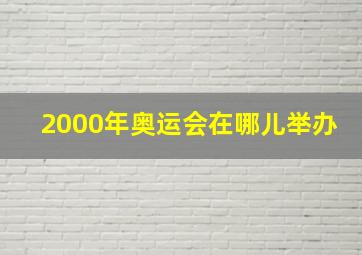 2000年奥运会在哪儿举办